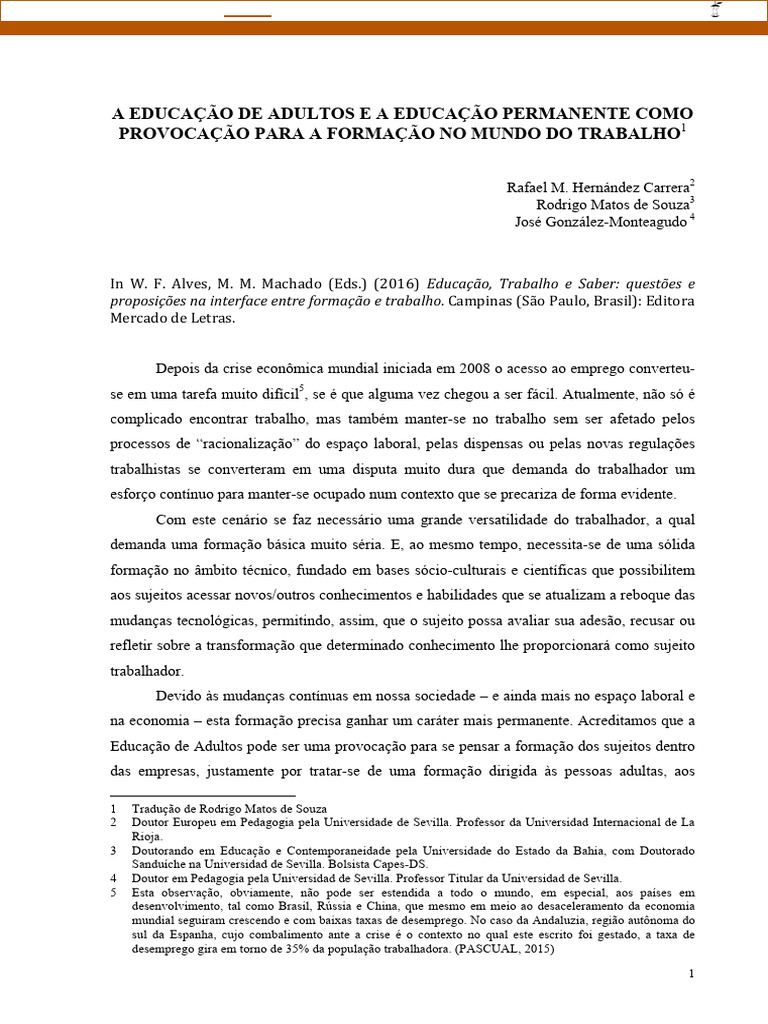 A EDUCAÇÃO DE ADULTOS E A EDUCAÇÃO PERMANENTE COMO PROVOCAÇÃO PARA A FORMAÇÃO NO MUNDO DO TRABALHO$^1$

Rafael M. Hernández Carrera$^2$
Rodrigo Matos de Souza$^3$
José González-Monteagudo$^4$

In W. F. Alves, M. M. Machado (Eds.) (2016) Educação, Trabalho e Saber: questões e proposições na interface entre formação e trabalho. Campinas (São Paulo, Brasil): Editora Mercado de Letras.

Depois da crise econômica mundial iniciada em 2008 o acesso ao emprego converteu-se em uma tarefa muito difícil$^5$, se é que alguma vez chegou a ser fácil. Atualmente, não só é complicado encontrar trabalho, mas também manter-se no trabalho sem ser afetado pelos processos de "racionalização" do espaço laboral, pelas dispensas ou pelas novas regulações trabalhistas se converteram em uma disputa muito dura que demanda do trabalhador um esforço contínuo para manter-se ocupado num contexto que se precariza de forma evidente.

Com este cenário se faz necessário uma grande versatilidade do trabalhador, a qual demanda uma formação básica muito séria. E, ao mesmo tempo, necessita-se de uma sólida formação no âmbito técnico, fundado em bases sócio-culturais e científicas que possibilitem aos sujeitos acessar novos/outros conhecimentos e habilidades que se atualizam a reboque das mudanças tecnológicas, permitindo, assim, que o sujeito possa avaliar sua adesão, recusar ou refletir sobre a transformação que determinado conhecimento lhe proporcionará como sujeito trabalhador.

Devido às mudanças contínuas em nossa sociedade – e ainda mais no espaço laboral e na economia – esta formação precisa ganhar um caráter mais permanente. Acreditamos que a Educação de Adultos pode ser uma provocação para se pensar a formação dos sujeitos dentro das empresas, justamente por tratar-se de uma formação dirigida às pessoas adultas, aos

1 Tradução de Rodrigo Matos de Souza
2 Doutor Europeu em Pedagogia pela Universidade de Sevilla. Professor da Universidad Internacional de La Rioja.
3 Doutorando em Educação e Contemporaneidade pela Universidade do Estado da Bahia, com Doutorado Sanduíche na Universidad de Sevilla. Bolsista Capes-DS.
4 Doutor em Pedagogia pela Universidad de Sevilla. Professor Titular da Universidad de Sevilla.
5 Esta observação, obviamente, não pode ser estendida a todo o mundo, em especial, aos países em desenvolvimento, tal como Brasil, Rússia e China, que mesmo em meio ao desaceleramento da economia mundial seguiram crescendo e com baixas taxas de desemprego. No caso da Andaluzia, região autônoma do sul da Espanha, cujo combalimento ante a crise é o contexto no qual este escrito foi gestado, a taxa de desemprego gira em torno de 35% da população trabalhadora. (PASCUAL, 2015)

1